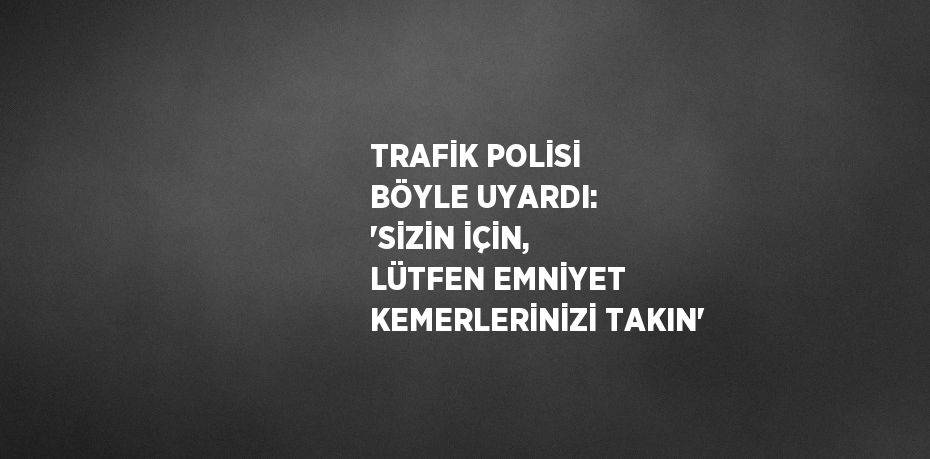 TRAFİK POLİSİ BÖYLE UYARDI: 'SİZİN İÇİN, LÜTFEN EMNİYET KEMERLERİNİZİ TAKIN'